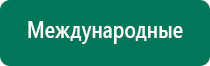 Международные